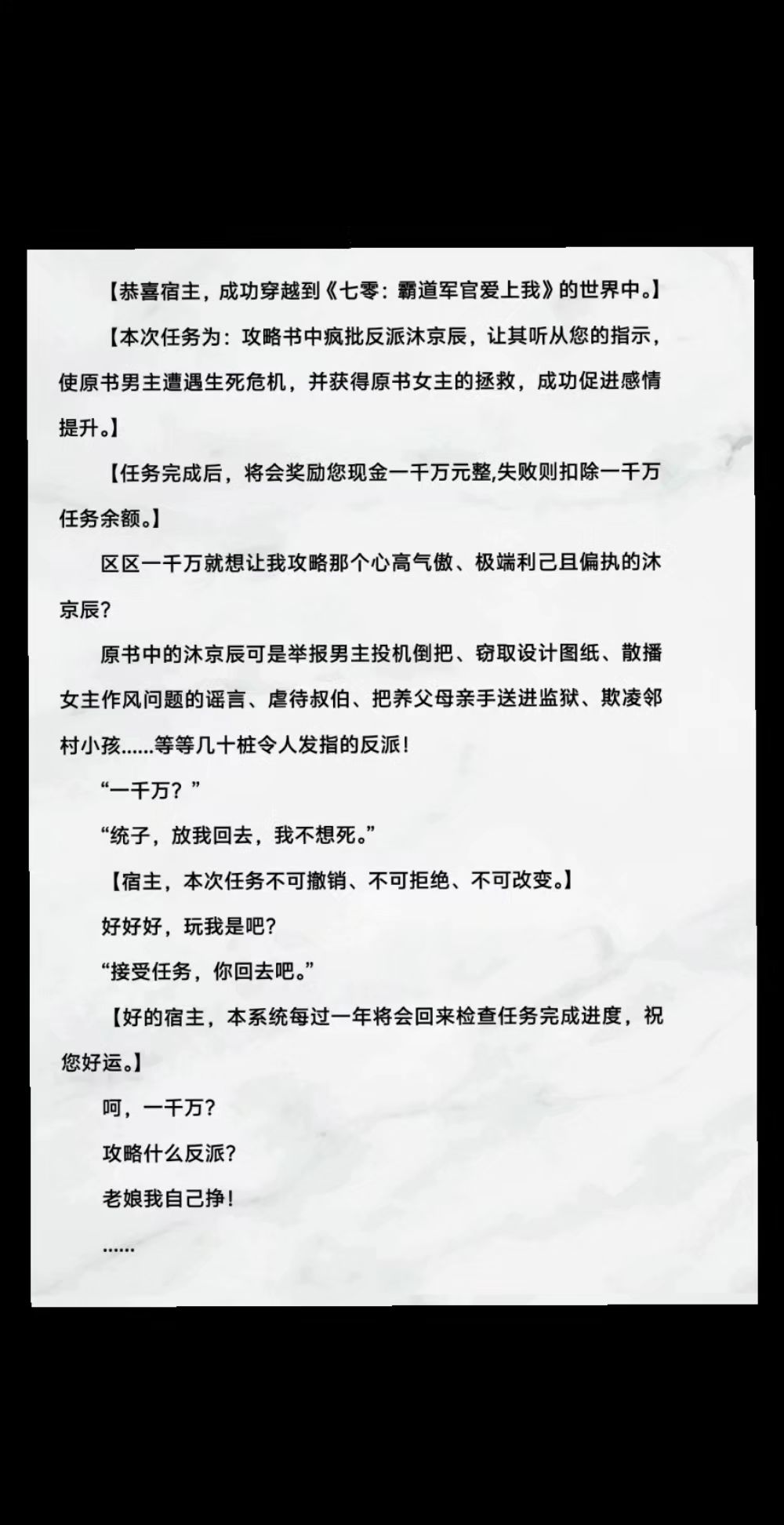 【恭喜宿主，成功穿越到《七零：霸道军官爱上我》的世界中。】

【本次任务为：攻略书中疯批反派沐京辰，让其听从您的指示，使原书男主遭遇生死危机，并获得原书女主的拯救，成功促进感情提升。】

【任务完成后，将会奖励您现金一千万元整,失败则扣除一千万任务余额。】

区区一千万就想让我攻略那个心高气傲、极端利己且偏执的沐京辰?

原书中的沐京辰可是举报男主投机倒把、窃取设计图纸、散播女主作风问题的谣言、虐待叔伯、把养父母亲手送进监狱、欺凌邻村小孩......等等几十桩令人发指的反派！

“一千万？”

“统子，放我回去，我不想死。”

【宿主，本次任务不可撤销、不可拒绝、不可改变。】

好好好，玩我是吧?

“接受任务，你回去吧。”

【好的宿主，本系统每过一年将会回来检查任务完成进度，祝您好运。】

呵，一千万?

攻略什么反派?

老娘我自己挣！

......